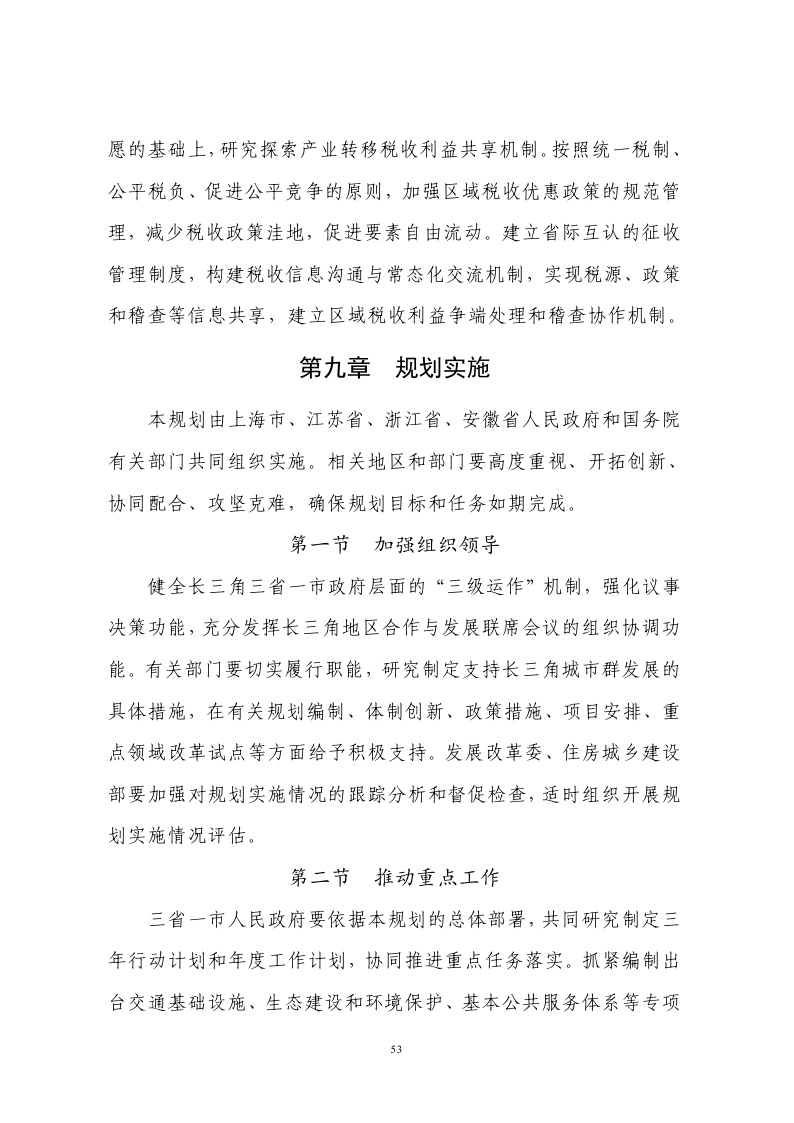 愿的基础上，研究探索产业转移税收利益共享机制。按照统一税制、公平税负、促进公平竞争的原则，加强区域税收优惠政策的规范管理，减少税收政策洼地，促进要素自由流动。建立省际互认的征收管理制度，构建税收信息沟通与常态化交流机制，实现税源、政策和稽查等信息共享，建立区域税收利益争端处理和稽查协作机制。

第九章　规划实施

本规划由上海市、江苏省、浙江省、安徽省人民政府和国务院有关部门共同组织实施。相关地区和部门要高度重视、开拓创新、协同配合、攻坚克难，确保规划目标和任务如期完成。

第一节　加强组织领导

健全长三角三省一市政府层面的“三级运作”机制，强化议事决策功能，充分发挥长三角地区合作与发展联席会议的组织协调功能。有关部门要切实履行职能，研究制定支持长三角城市群发展的具体措施，在有关规划编制、体制创新、政策措施、项目安排、重点领域改革试点等方面给予积极支持。发展改革委、住房城乡建设部要加强对规划实施情况的跟踪分析和督促检查，适时组织开展规划实施情况评估。

第二节　推动重点工作

三省一市人民政府要依据本规划的总体部署，共同研究制定三年行动计划和年度工作计划，协同推进重点任务落实。抓紧编制出台交通基础设施、生态建设和环境保护、基本公共服务体系等专项

53